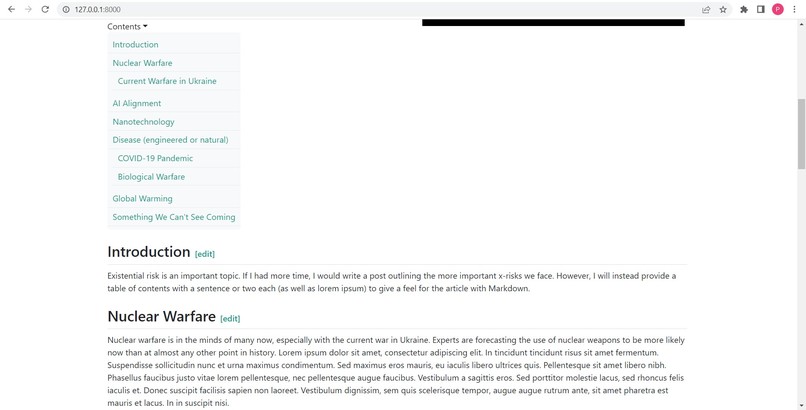 127.0.0.1:8000

P

Contents

Introduction
Nuclear Warfare
Current Warfare in Ukraine
AI Alignment
Nanotechnology
Disease (engineered or natural)
COVID-19 Pandemic
Biological Warfare
Global Warming
Something We Can't See Coming

Introduction [edit]

Existential risk is an important topic. If I had more time, I would write a post outlining the more important x-risks we face. However, I will instead provide a table of contents with a sentence or two each (as well as lorem ipsum) to give a feel for the article with Markdown.

Nuclear Warfare [edit]

Nuclear warfare is in the minds of many now, especially with the current war in Ukraine. Experts are forecasting the use of nuclear weapons to be more likely now than at almost any other point in history. Lorem ipsum dolor sit amet, consectetur adipiscing elit. In tincidunt tincidunt risus sit amet fermentum. Suspendisse sollicitudin nunc et urna maximus condimentum. Sed maximus eros mauris, eu iaculis libero ultrices quis. Pellentesque sit amet libero nibh. Phasellus faucibus justo vitae lorem pellentesque, nec pellentesque augue faucibus. Vestibulum a sagittis eros. Sed porttitor molestie lacus, sed rhoncus felis iaculis et. Donec suscipit facilisis sapien non laoreet. Vestibulum dignissim, sem quis scelerisque tempor, augue augue rutrum ante, sit amet pharetra est mauris et lacus. In in suscipit nisi.